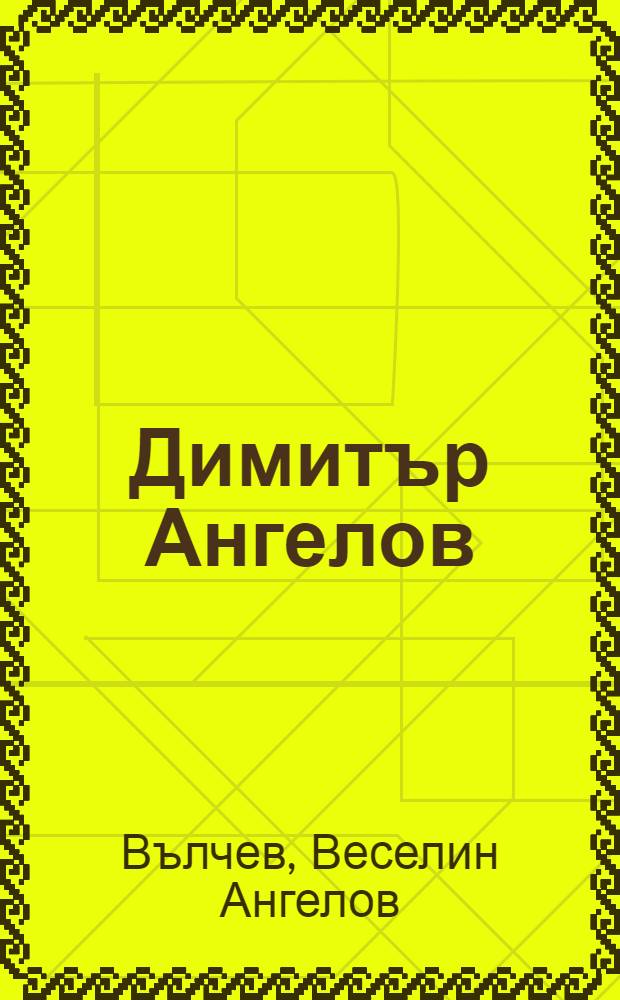 Димитър Ангелов

Вълчев, Веселин Ангелов